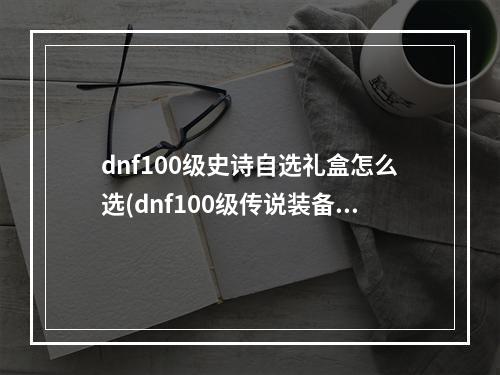 dnf100级史诗自选礼盒怎么选(dnf100级传说装备...